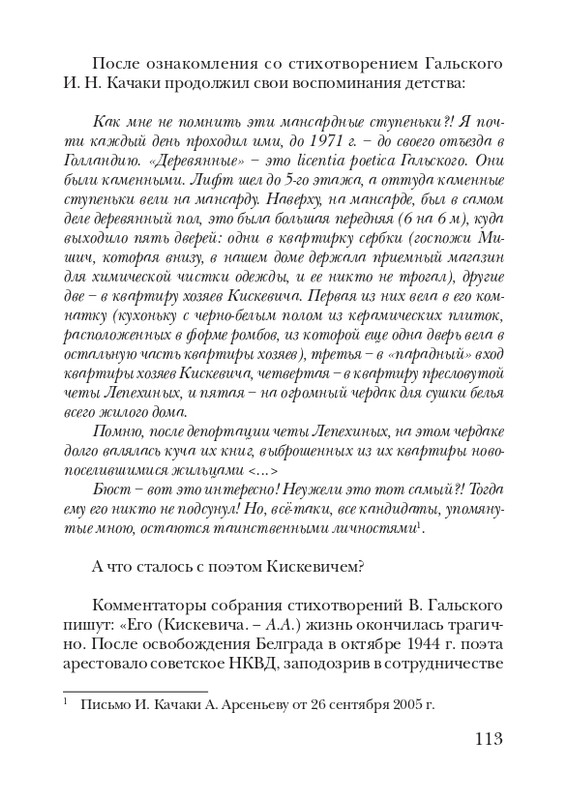 После ознакомления со стихотворением Гальского И. Н. Качаки продолжил свои воспоминания детства:

Как мне не помнить эти мансардные ступеньки?! Я почти каждый день проходил ими, до 1971 г. – до своего отъезда в Голландию. «Деревянные» – это licentia poetica Гальского. Они были каменными. Лифт шел до 5-го этажа, а оттуда каменные ступеньки вели на мансарду. Наверху, на мансарде, был в самом деле деревянный пол, это была большая передняя (6 на 6 м), куда выходило пять дверей: одни в квартирку сербки (госпожи Мишич, которая внизу, в нашем доме держала приемный магазин для химической чистки одежды, и ее никто не трогал), другие две – в квартиру хозяев Кискевича. Первая из них вела в его комнатку (кухоньку с черно-белым полом из керамических плиток, расположенных в форме ромбов, из которой еще одна дверь вела в остальную часть квартиры хозяев), третья – в «парадный» вход квартиры хозяев Кискевича, четвертая – в квартиру пресловутой четы Лепехиных, и пятая – на огромный чердак для сушки белья всего жилого дома.

Помню, после депортации четы Лепехиных, на этом чердаке долго валялась куча их книг, выброшенных из их квартиры новопоселившимися жильцами <...>

Бюст – вот это интересно! Неужели это тот самый?! Тогда ему его никто не подсунул! Но, всё-таки, все кандидаты, упомянутые мною, остаются таинственными личностями$^1$.

А что сталось с поэтом Кискевичем?

Комментаторы собрания стихотворений В. Гальского пишут: «Его (Кискевича. – А.А.) жизнь окончилась трагично. После освобождения Белграда в октябре 1944 г. поэта арестовало советское НКВД, заподозрив в сотрудничестве

$^1$ Письмо И. Качаки А. Арсеньеву от 26 сентября 2005 г.

113